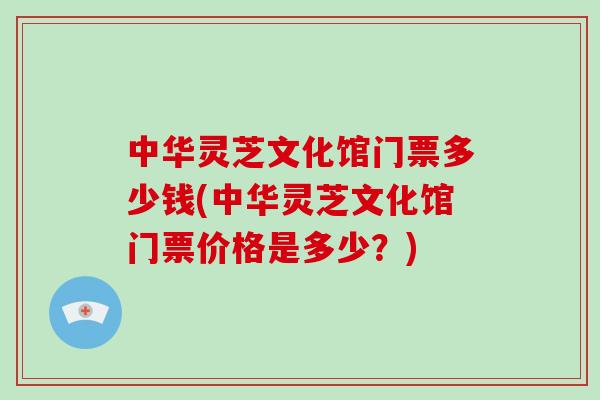 中华灵芝文化馆门票多少钱(中华灵芝文化馆门票价格是多少？)